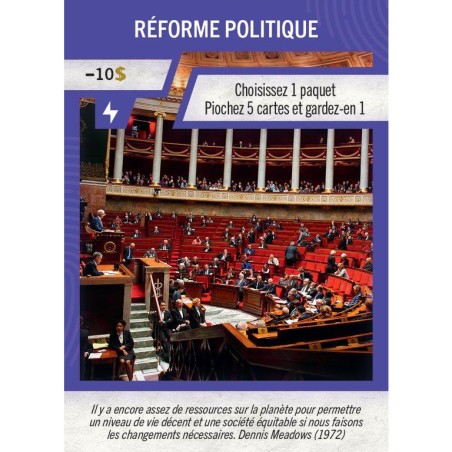 RÉFORME POLITIQUE

-10$

Choisissez 1 paquet
Piochez 5 cartes et gardez-en 1

Il y a encore assez de ressources sur la planète pour permettre un niveau de vie décent et une société équitable si nous faisons les changements nécessaires. Dennis Meadows (1972)